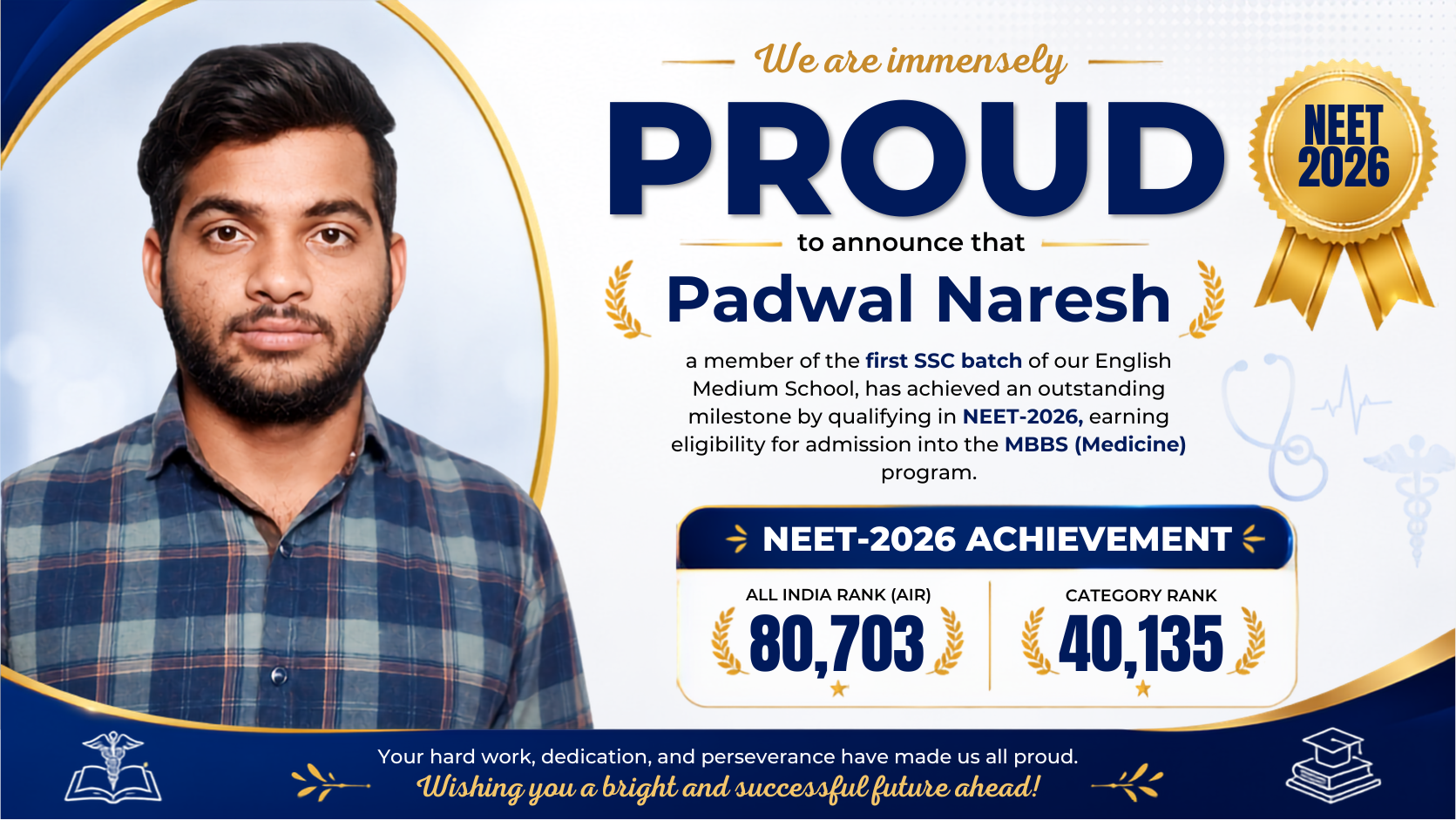 We are immensely

PROUD

NEET 2026

to announce that

Padwal Naresh

a member of the first SSC batch of our English Medium School, has achieved an outstanding milestone by qualifying in NEET-2026, earning eligibility for admission into the MBBS (Medicine) program.

NEET-2026 ACHIEVEMENT

ALL INDIA RANK (AIR)
80,703

CATEGORY RANK
40,135

Your hard work, dedication, and perseverance have made us all proud.
Wishing you a bright and successful future ahead!